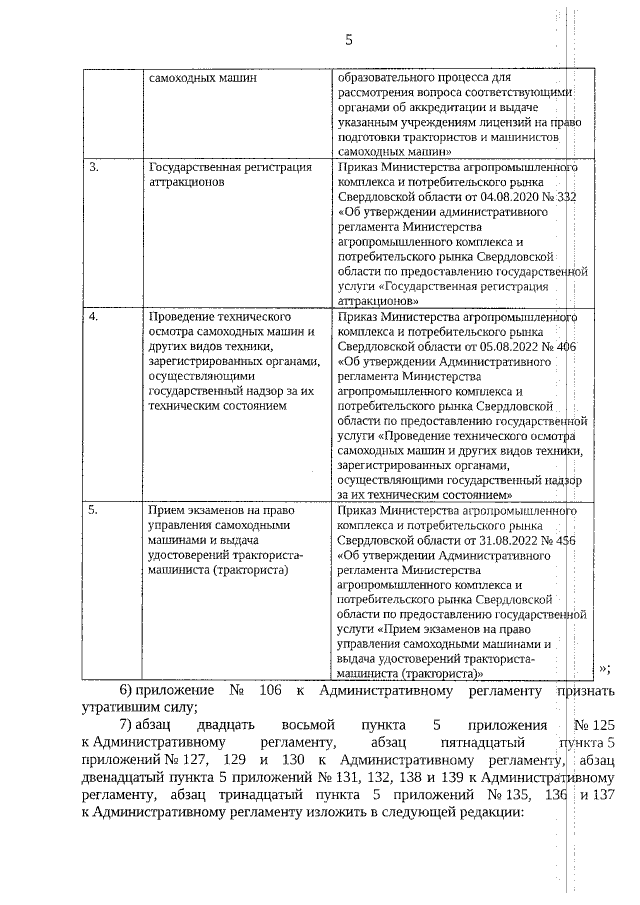 5

|  | самоходных машин | образовательного процесса для рассмотрения вопроса соответствующими органами об аккредитации и выдаче указанным учреждениям лицензий на право подготовки трактористов и машинистов самоходных машин» |
|---|---|---|
| 3. | Государственная регистрация аттракционов | Приказ Министерства агропромышленного комплекса и потребительского рынка Свердловской области от 04.08.2020 № 332 «Об утверждении административного регламента Министерства агропромышленного комплекса и потребительского рынка Свердловской области по предоставлению государственной услуги «Государственная регистрация аттракционов» |
| 4. | Проведение технического осмотра самоходных машин и других видов техники, зарегистрированных органами, осуществляющими государственный надзор за их техническим состоянием | Приказ Министерства агропромышленного комплекса и потребительского рынка Свердловской области от 05.08.2022 № 406 «Об утверждении Административного регламента Министерства агропромышленного комплекса и потребительского рынка Свердловской области по предоставлению государственной услуги «Проведение технического осмотра самоходных машин и других видов техники, зарегистрированных органами, осуществляющими государственный надзор за их техническим состоянием» |
| 5. | Прием экзаменов на право управления самоходными машинами и выдача удостоверений тракториста-машиниста (тракториста) | Приказ Министерства агропромышленного комплекса и потребительского рынка Свердловской области от 31.08.2022 № 456 «Об утверждении Административного регламента Министерства агропромышленного комплекса и потребительского рынка Свердловской области по предоставлению государственной услуги «Прием экзаменов на право управления самоходными машинами и выдача удостоверений тракториста-машиниста (тракториста)» |

»;

6) приложение № 106 к Административному регламенту признать утратившим силу;

7) абзац двадцать восьмой пункта 5 приложения № 125 к Административному регламенту, абзац пятнадцатый пункта 5 приложений № 127, 129 и 130 к Административному регламенту, абзац двенадцатый пункта 5 приложений № 131, 132, 138 и 139 к Административному регламенту, абзац тринадцатый пункта 5 приложений № 135, 136 и 137 к Административному регламенту изложить в следующей редакции: